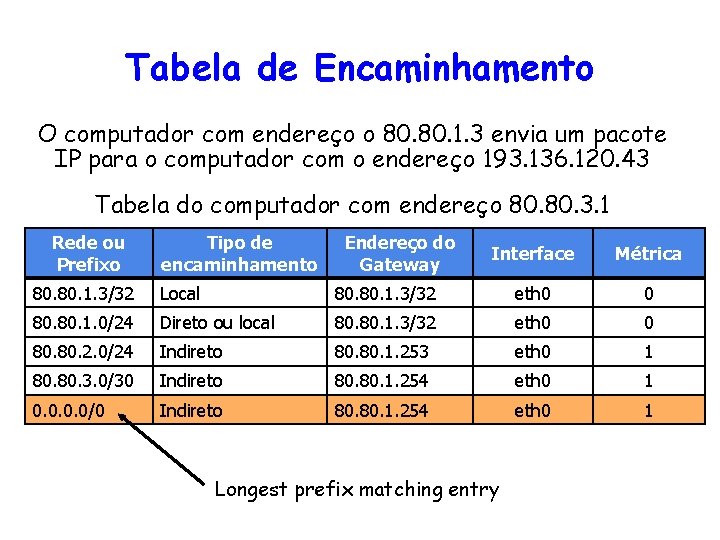 Tabela de Encaminhamento

O computador com endereço o 80.80.1.3 envia um pacote IP para o computador com o endereço 193.136.120.43

Tabela do computador com endereço 80.80.3.1

| Rede ou Prefixo | Tipo de encaminhamento | Endereço do Gateway | Interface | Métrica |
|---|---|---|---|---|
| 80.80.1.3/32 | Local | 80.80.1.3/32 | eth0 | 0 |
| 80.80.1.0/24 | Direto ou local | 80.80.1.3/32 | eth0 | 0 |
| 80.80.2.0/24 | Indireto | 80.80.1.253 | eth0 | 1 |
| 80.80.3.0/30 | Indireto | 80.80.1.254 | eth0 | 1 |
| 0.0.0.0/0 | Indireto | 80.80.1.254 | eth0 | 1 |

Longest prefix matching entry